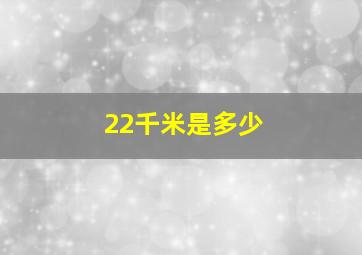 22千米是多少